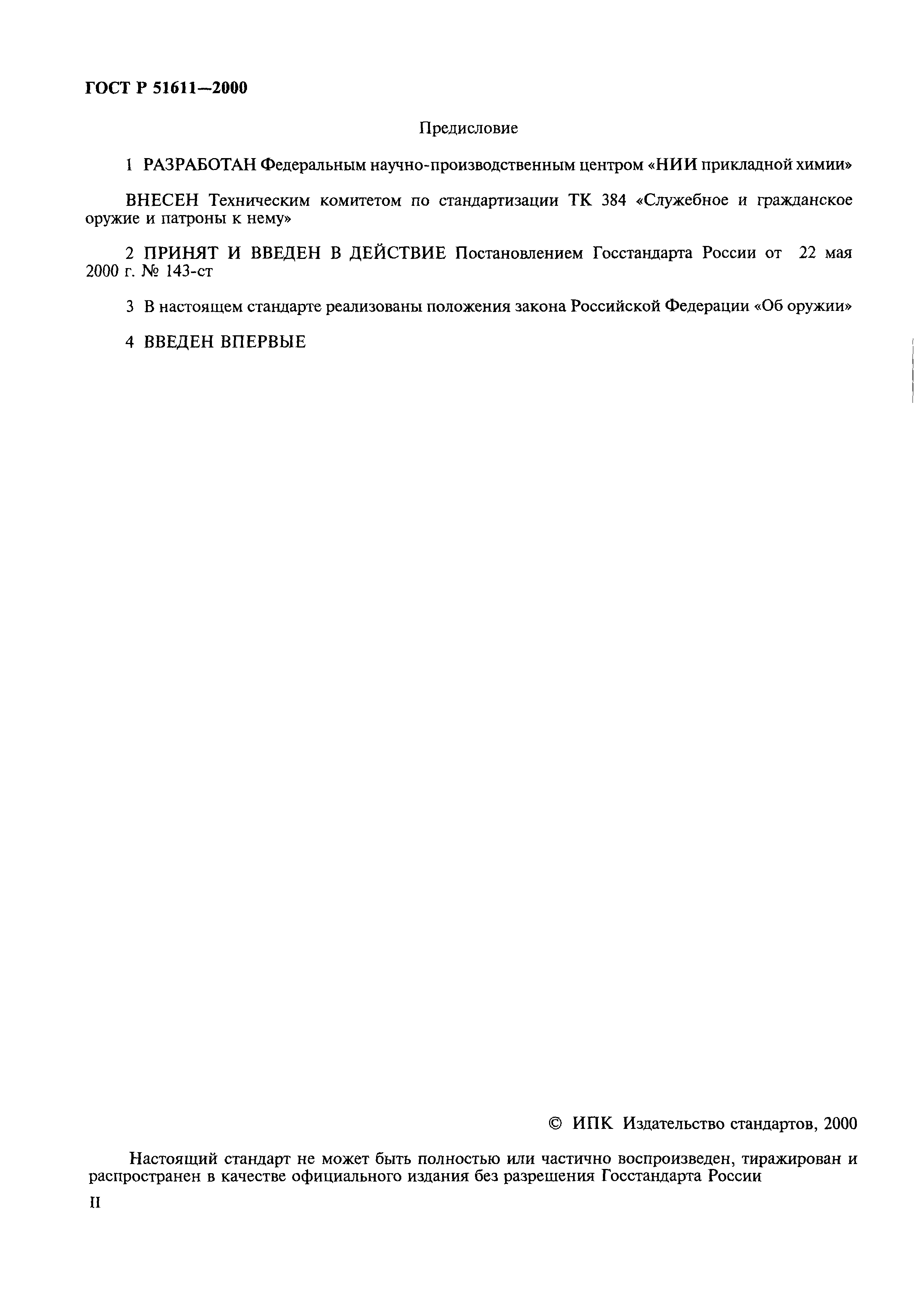 ГОСТ Р 51611—2000

Предисловие

1 РАЗРАБОТАН Федеральным научно-производственным центром «НИИ прикладной химии»

ВНЕСЕН Техническим комитетом по стандартизации ТК 384 «Служебное и гражданское оружие и патроны к нему»

2 ПРИНЯТ И ВВЕДЕН В ДЕЙСТВИЕ Постановлением Госстандарта России от 22 мая 2000 г. № 143-ст

3 В настоящем стандарте реализованы положения закона Российской Федерации «Об оружии»

4 ВВЕДЕН ВПЕРВЫЕ

© ИПК Издательство стандартов, 2000

Настоящий стандарт не может быть полностью или частично воспроизведен, тиражирован и распространен в качестве официального издания без разрешения Госстандарта России

II